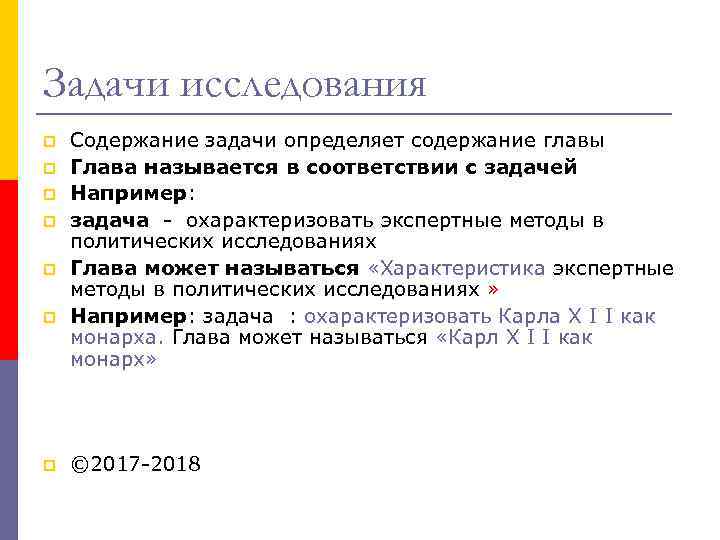 Задачи исследования

• Содержание задачи определяет содержание главы
• Глава называется в соответствии с задачей
• Например:
• задача - охарактеризовать экспертные методы в политических исследованиях
• Глава может называться «Характеристика экспертные методы в политических исследованиях »
• Например: задача : охарактеризовать Карла X I I как монарха. Глава может называться «Карл X I I как монарх»

• ©2017-2018